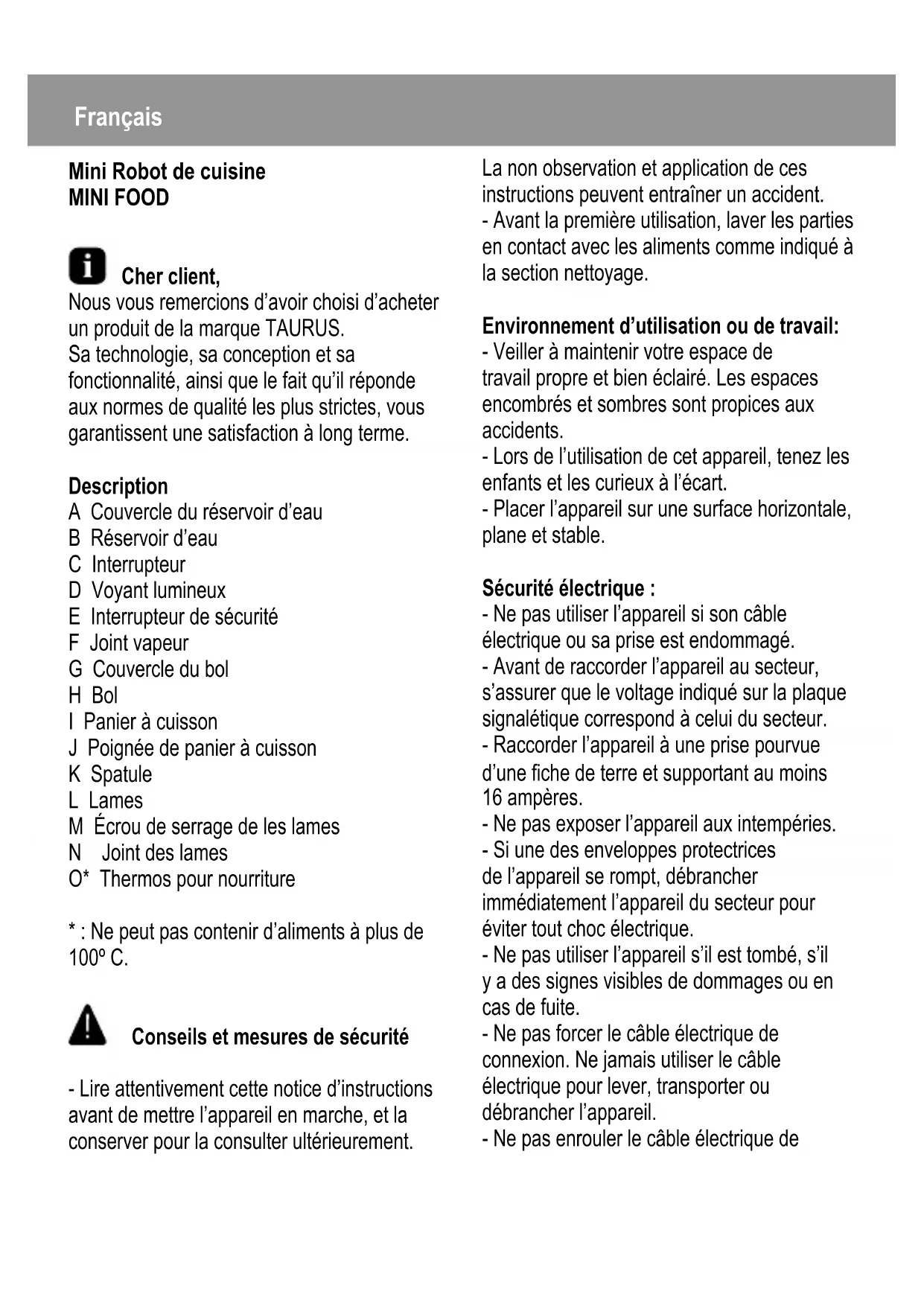 Français

Mini Robot de cuisine
MINI FOOD

Cher client,
Nous vous remercions d'avoir choisi d'acheter un produit de la marque TAURUS.
Sa technologie, sa conception et sa fonctionnalité, ainsi que le fait qu'il réponde aux normes de qualité les plus strictes, vous garantissent une satisfaction à long terme.

Description
A Couvercle du réservoir d'eau
B Réservoir d'eau
C Interrupteur
D Voyant lumineux
E Interrupteur de sécurité
F Joint vapeur
G Couvercle du bol
H Bol
I Panier à cuisson
J Poignée de panier à cuisson
K Spatule
L Lames
M Écrou de serrage de les lames
N Joint des lames
O* Thermos pour nourriture

* : Ne peut pas contenir d'aliments à plus de 100º C.

Conseils et mesures de sécurité

- Lire attentivement cette notice d'instructions avant de mettre l'appareil en marche, et la conserver pour la consulter ultérieurement.

La non observation et application de ces instructions peuvent entraîner un accident.
- Avant la première utilisation, laver les parties en contact avec les aliments comme indiqué à la section nettoyage.

Environnement d'utilisation ou de travail:
- Veiller à maintenir votre espace de travail propre et bien éclairé. Les espaces encombrés et sombres sont propices aux accidents.
- Lors de l'utilisation de cet appareil, tenez les enfants et les curieux à l'écart.
- Placer l'appareil sur une surface horizontale, plane et stable.

Sécurité électrique :
- Ne pas utiliser l'appareil si son câble électrique ou sa prise est endommagé.
- Avant de raccorder l'appareil au secteur, s'assurer que le voltage indiqué sur la plaque signalétique correspond à celui du secteur.
- Raccorder l'appareil à une prise pourvue d'une fiche de terre et supportant au moins 16 ampères.
- Ne pas exposer l'appareil aux intempéries.
- Si une des enveloppes protectrices de l'appareil se rompt, débrancher immédiatement l'appareil du secteur pour éviter tout choc électrique.
- Ne pas utiliser l'appareil s'il est tombé, s'il y a des signes visibles de dommages ou en cas de fuite.
- Ne pas forcer le câble électrique de connexion. Ne jamais utiliser le câble électrique pour lever, transporter ou débrancher l'appareil.
- Ne pas enrouler le câble électrique de